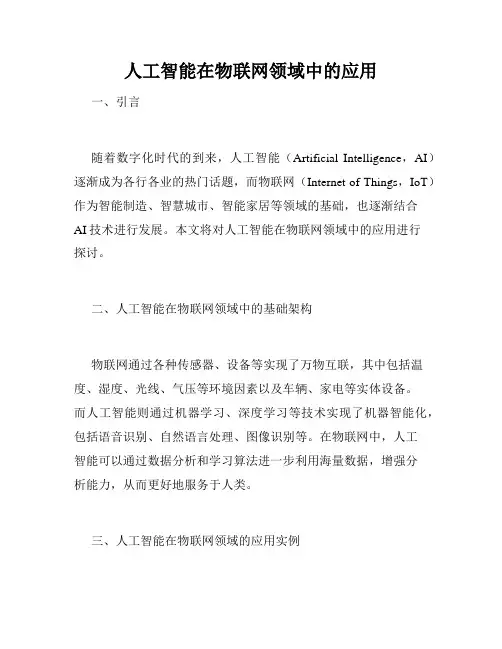 人工智能在物联网领域中的应用

一、引言

随着数字化时代的到来，人工智能（Artificial Intelligence，AI）逐渐成为各行各业的热门话题，而物联网（Internet of Things，IoT）作为智能制造、智慧城市、智能家居等领域的基础，也逐渐结合AI技术进行发展。本文将对人工智能在物联网领域中的应用进行探讨。

二、人工智能在物联网领域中的基础架构

物联网通过各种传感器、设备等实现了万物互联，其中包括温度、湿度、光线、气压等环境因素以及车辆、家电等实体设备。而人工智能则通过机器学习、深度学习等技术实现了机器智能化，包括语音识别、自然语言处理、图像识别等。在物联网中，人工智能可以通过数据分析和学习算法进一步利用海量数据，增强分析能力，从而更好地服务于人类。

三、人工智能在物联网领域的应用实例